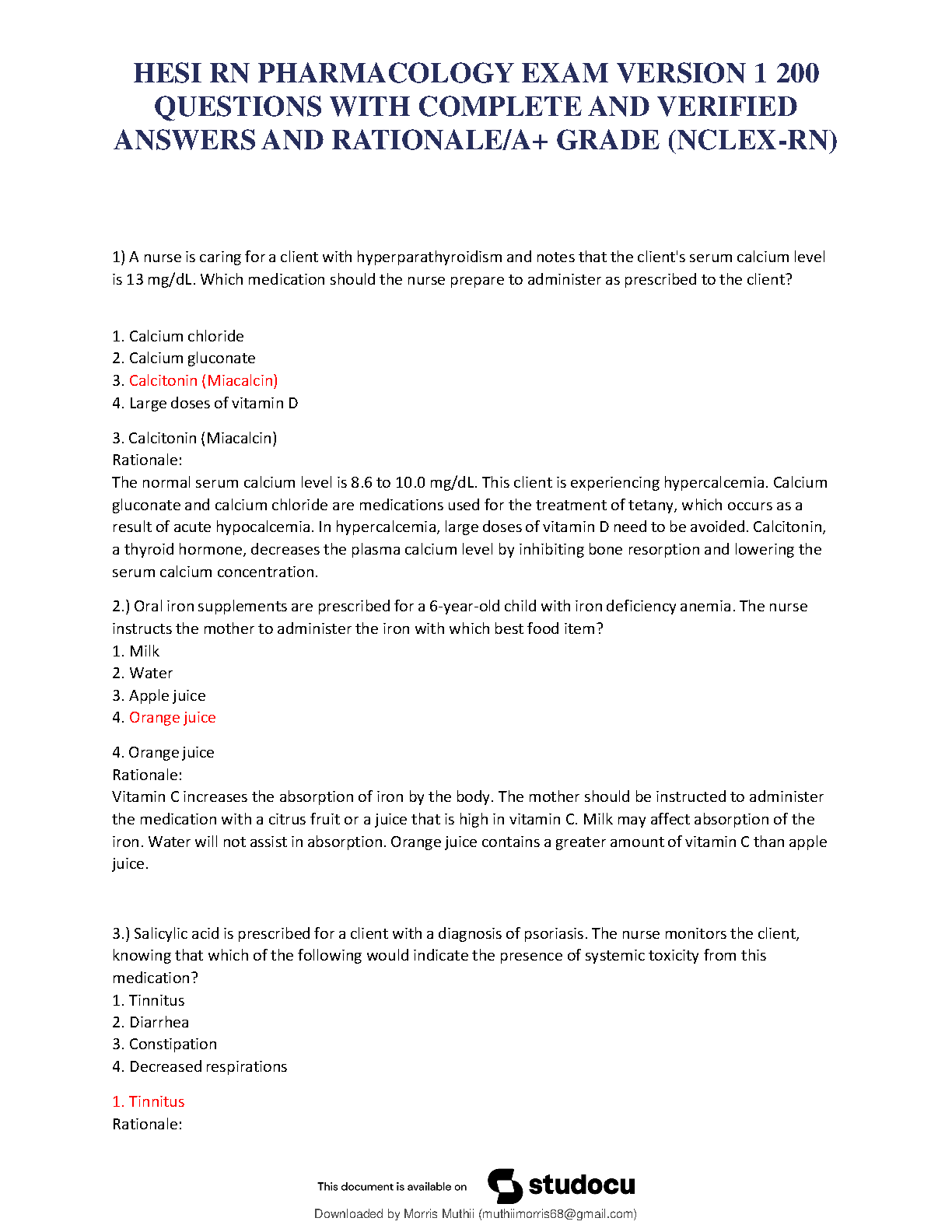 HESI RN PHARMACOLOGY EXAM VERSION 1 200 QUESTIONS WITH COMPLETE AND VERIFIED ANSWERS AND RATIONALE/A+ GRADE (NCLEX-RN)

1) A nurse is caring for a client with hyperparathyroidism and notes that the client's serum calcium level is 13 mg/dL. Which medication should the nurse prepare to administer as prescribed to the client?

1. Calcium chloride
2. Calcium gluconate
3. Calcitonin (Miacalcin)
4. Large doses of vitamin D

3. Calcitonin (Miacalcin)
Rationale:
The normal serum calcium level is 8.6 to 10.0 mg/dL. This client is experiencing hypercalcemia. Calcium gluconate and calcium chloride are medications used for the treatment of tetany, which occurs as a result of acute hypocalcemia. In hypercalcemia, large doses of vitamin D need to be avoided. Calcitonin, a thyroid hormone, decreases the plasma calcium level by inhibiting bone resorption and lowering the serum calcium concentration.

2.) Oral iron supplements are prescribed for a 6-year-old child with iron deficiency anemia. The nurse instructs the mother to administer the iron with which best food item?
1. Milk
2. Water
3. Apple juice
4. Orange juice

4. Orange juice
Rationale:
Vitamin C increases the absorption of iron by the body. The mother should be instructed to administer the medication with a citrus fruit or a juice that is high in vitamin C. Milk may affect absorption of the iron. Water will not assist in absorption. Orange juice contains a greater amount of vitamin C than apple juice.

3.) Salicylic acid is prescribed for a client with a diagnosis of psoriasis. The nurse monitors the client, knowing that which of the following would indicate the presence of systemic toxicity from this medication?
1. Tinnitus
2. Diarrhea
3. Constipation
4. Decreased respirations

1. Tinnitus
Rationale:

This document is available on studocu

Downloaded by Morris Muthii (muthiimorris68@gmail.com)